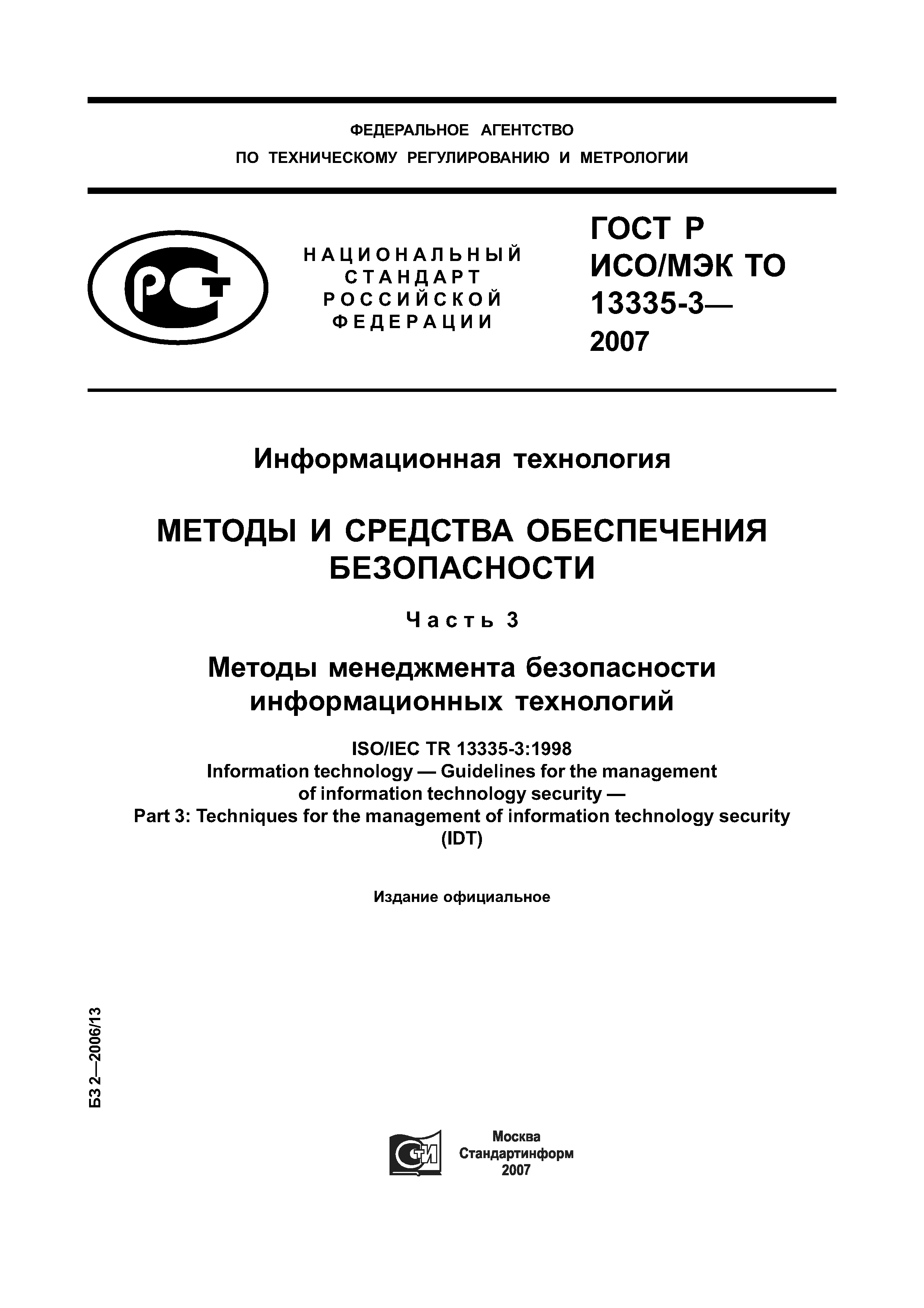 ФЕДЕРАЛЬНОЕ АГЕНТСТВО
ПО ТЕХНИЧЕСКОМУ РЕГУЛИРОВАНИЮ И МЕТРОЛОГИИ

РСТ

НАЦИОНАЛЬНЫЙ СТАНДАРТ РОССИЙСКОЙ ФЕДЕРАЦИИ

ГОСТ Р ИСО/МЭК ТО 13335-3— 2007

Информационная технология

МЕТОДЫ И СРЕДСТВА ОБЕСПЕЧЕНИЯ БЕЗОПАСНОСТИ

Часть 3

Методы менеджмента безопасности информационных технологий

ISO/IEC TR 13335-3:1998
Information technology — Guidelines for the management of information technology security —
Part 3: Techniques for the management of information technology security
(IDT)

Издание официальное

БЗ 2—2006/13

СТИ

Москва
Стандартинформ
2007